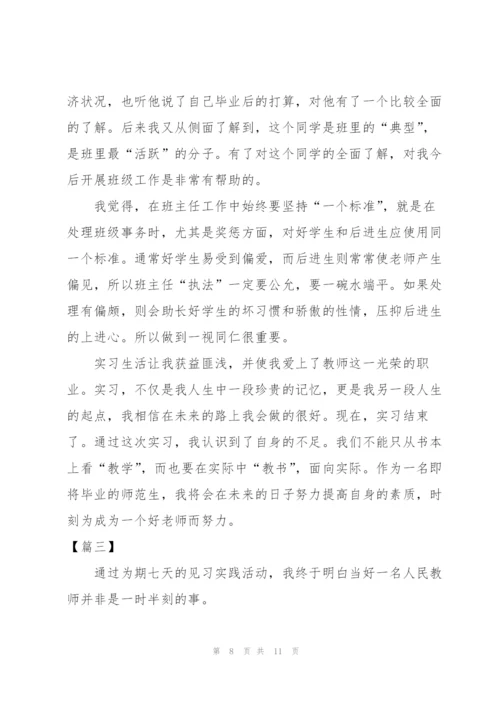 济状况，也听他说了自己毕业后的打算，对他有了一个比较全面的了解。后来我又从侧面了解到，这个同学是班里的“典型”，是班里最“活跃”的分子。有了对这个同学的全面了解，对我今后开展班级工作是非常有帮助的。

我觉得，在班主任工作中始终要坚持“一个标准”，就是在处理班级事务时，尤其是奖惩方面，对好学生和后进生应使用同一个标准。通常好学生易受到偏爱，而后进生则常常使老师产生偏见，所以班主任“执法”一定要公允，要一碗水端平。如果处理有偏颇，则会助长好学生的坏习惯和骄傲的性情，压抑后进生的上进心。所以做到一视同仁很重要。

实习生活让我获益匪浅，并使我爱上了教师这一光荣的职业。实习，不仅是我人生中一段珍贵的记忆，更是我另一段人生的起点，我相信在未来的路上我会做的很好。现在，实习结束了。通过这次实习，我认识到了自身的不足。我们不能只从书本上看“教学”，而也要在实际中“教书”，面向实际。作为一名即将毕业的师范生，我将会在未来的日子努力提高自身的素质，时刻为成为一个好老师而努力。

【篇三】

通过为期七天的见习实践活动，我终于明白当好一名人民教师并非是一时半刻的事。

第 8 页 共 11 页